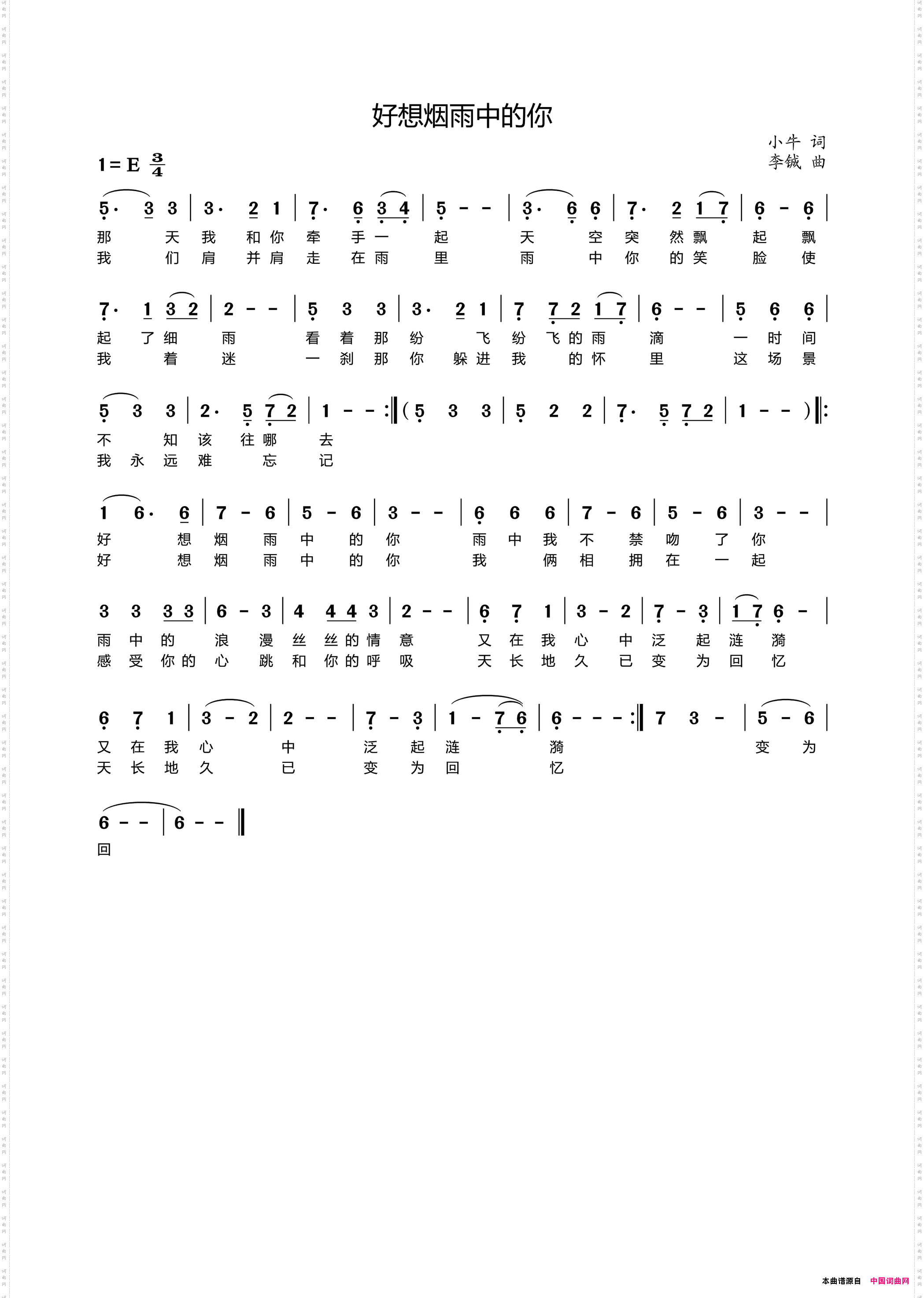 好想烟雨中的你

小牛 词
李铖 曲

1=E $\frac{3}{4}$

5· 3 3 | 3· 2 1 | 7· 6 3 4 | 5 - - | 3· 6 6 | 7· 2 1 7 | 6 - 6 |
那 天 我 和 你 牵 手 一 起 天 空 突 然 飘 起 飘
我 们 肩 并 肩 走 在 雨 里 雨 中 你 的 笑 脸 使

7· 1 3 2 | 2 - - | 5 3 3 | 3· 2 1 | 7 7 2 1 7 | 6 - - | 5 6 6 |
起 了 细 雨 看 着 那 纷 飞 纷 飞 的 雨 滴 一 时 间
我 着 迷 一 刹 那 你 躲 进 我 的 怀 里 这 场 景

5 3 3 | 2· 5 7 2 | 1 - - :‖ ( 5 3 3 | 5 2 2 | 7· 5 7 2 | 1 - - ) ‖:
不 知 该 往 哪 去
我 永 远 难 忘 记

1 6· 6 | 7 - 6 | 5 - 6 | 3 - - | 6 6 6 | 7 - 6 | 5 - 6 | 3 - - |
好 想 烟 雨 中 的 你 雨 中 我 不 禁 吻 了 你
好 想 烟 雨 中 的 你 我 俩 相 拥 在 一 起

3 3 3 3 | 6 - 3 | 4 4 4 3 | 2 - - | 6 7 1 | 3 - 2 | 7 - 3 | 1 7 6 - |
雨 中 的 浪 漫 丝 丝 的 情 意 又 在 我 心 中 泛 起 涟 漪
感 受 你 的 心 跳 和 你 的 呼 吸 天 长 地 久 已 变 为 回 忆

6 7 1 | 3 - 2 | 2 - - | 7 - 3 | 1 - 7 6 | 6 - - - :‖ 7 3 - | 5 - 6 |
又 在 我 心 中 泛 起 涟 漪 变 为
天 长 地 久 已 变 为 回 忆

6 - - | 6 - - ‖
回

本曲谱源自 中国词曲网